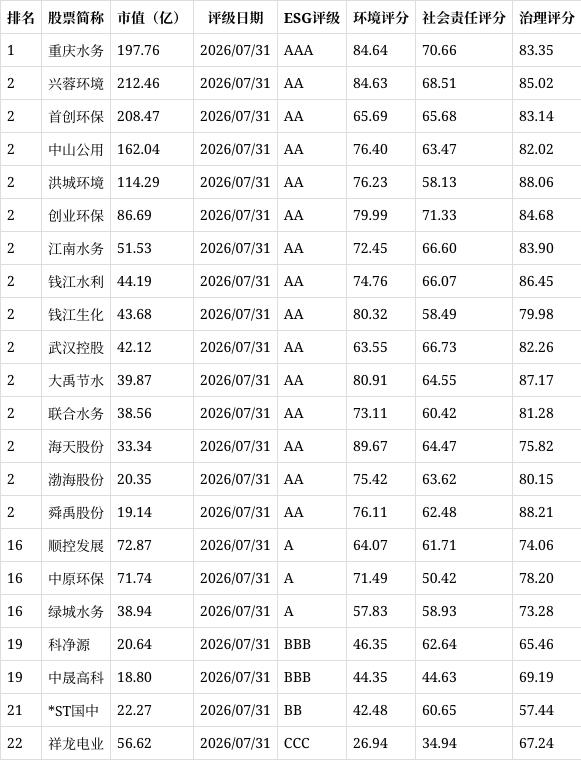 | 排名 | 股票简称 | 市值（亿） | 评级日期 | ESG评级 | 环境评分 | 社会责任评分 | 治理评分 |
|---|---|---|---|---|---|---|---|
| 1 | 重庆水务 | 197.76 | 2026/07/31 | AAA | 84.64 | 70.66 | 83.35 |
| 2 | 兴蓉环境 | 212.46 | 2026/07/31 | AA | 84.63 | 68.51 | 85.02 |
| 2 | 首创环保 | 208.47 | 2026/07/31 | AA | 65.69 | 65.68 | 83.14 |
| 2 | 中山公用 | 162.04 | 2026/07/31 | AA | 76.40 | 63.47 | 82.02 |
| 2 | 洪城环境 | 114.29 | 2026/07/31 | AA | 76.23 | 58.13 | 88.06 |
| 2 | 创业环保 | 86.69 | 2026/07/31 | AA | 79.99 | 71.33 | 84.68 |
| 2 | 江南水务 | 51.53 | 2026/07/31 | AA | 72.45 | 66.60 | 83.90 |
| 2 | 钱江水利 | 44.19 | 2026/07/31 | AA | 74.76 | 66.07 | 86.45 |
| 2 | 钱江生化 | 43.68 | 2026/07/31 | AA | 80.32 | 58.49 | 79.98 |
| 2 | 武汉控股 | 42.12 | 2026/07/31 | AA | 63.55 | 66.73 | 82.26 |
| 2 | 大禹节水 | 39.87 | 2026/07/31 | AA | 80.91 | 64.55 | 87.17 |
| 2 | 联合水务 | 38.56 | 2026/07/31 | AA | 73.11 | 60.42 | 81.28 |
| 2 | 海天股份 | 33.34 | 2026/07/31 | AA | 89.67 | 64.47 | 75.82 |
| 2 | 渤海股份 | 20.35 | 2026/07/31 | AA | 75.42 | 63.62 | 80.15 |
| 2 | 舜禹股份 | 19.14 | 2026/07/31 | AA | 76.11 | 62.48 | 88.21 |
| 16 | 顺控发展 | 72.87 | 2026/07/31 | A | 64.07 | 61.71 | 74.06 |
| 16 | 中原环保 | 71.74 | 2026/07/31 | A | 71.49 | 50.42 | 78.20 |
| 16 | 绿城水务 | 38.94 | 2026/07/31 | A | 57.83 | 58.93 | 73.28 |
| 19 | 科净源 | 20.64 | 2026/07/31 | BBB | 46.35 | 62.64 | 65.46 |
| 19 | 中晟高科 | 18.80 | 2026/07/31 | BBB | 44.35 | 44.63 | 69.19 |
| 21 | *ST国中 | 22.27 | 2026/07/31 | BB | 42.48 | 60.65 | 57.44 |
| 22 | 祥龙电业 | 56.62 | 2026/07/31 | CCC | 26.94 | 34.94 | 67.24 |